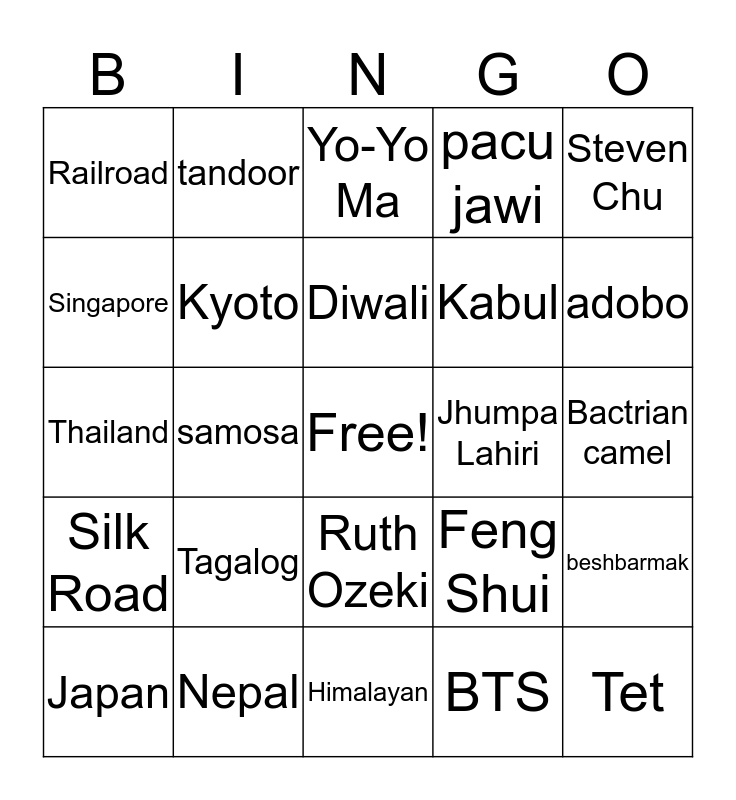 | B | I | N | G | O |
|---|---|---|---|---|
| Railroad | tandoor | Yo-Yo Ma | pacu jawi | Steven Chu |
| Singapore | Kyoto | Diwali | Kabul | adobo |
| Thailand | samosa | Free! | Jhumpa Lahiri | Bactrian camel |
| Silk Road | Tagalog | Ruth Ozeki | Feng Shui | beshbarmak |
| Japan | Nepal | Himalayan | BTS | Tet |